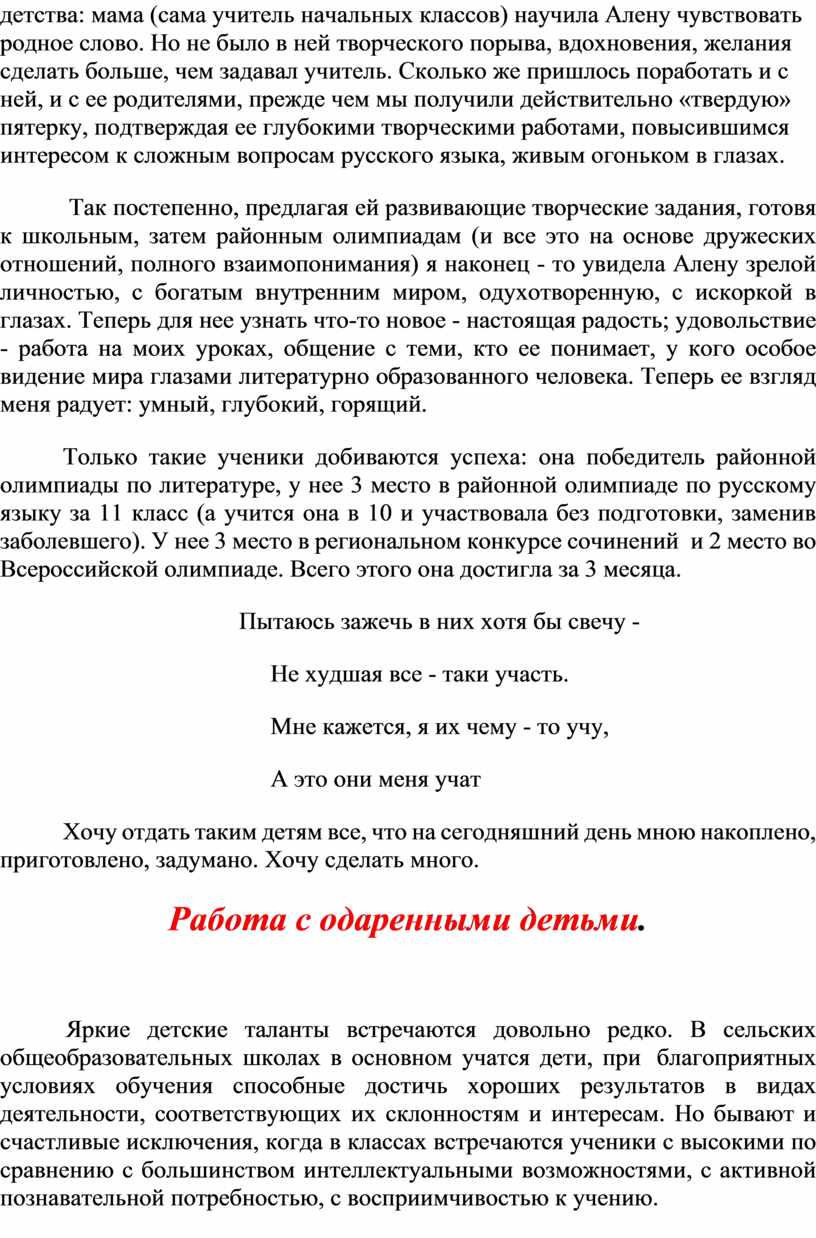 детства: мама (сама учитель начальных классов) научила Алену чувствовать родное слово. Но не было в ней творческого порыва, вдохновения, желания сделать больше, чем задавал учитель. Сколько же пришлось поработать и с ней, и с ее родителями, прежде чем мы получили действительно «твердую» пятерку, подтверждая ее глубокими творческими работами, повысившимся интересом к сложным вопросам русского языка, живым огоньком в глазах.

Так постепенно, предлагая ей развивающие творческие задания, готовя к школьным, затем районным олимпиадам (и все это на основе дружеских отношений, полного взаимопонимания) я наконец - то увидела Алену зрелой личностью, с богатым внутренним миром, одухотворенную, с искоркой в глазах. Теперь для нее узнать что-то новое - настоящая радость; удовольствие - работа на моих уроках, общение с теми, кто ее понимает, у кого особое видение мира глазами литературно образованного человека. Теперь ее взгляд меня радует: умный, глубокий, горящий.

Только такие ученики добиваются успеха: она победитель районной олимпиады по литературе, у нее 3 место в районной олимпиаде по русскому языку за 11 класс (а учится она в 10 и участвовала без подготовки, заменив заболевшего). У нее 3 место в региональном конкурсе сочинений и 2 место во Всероссийской олимпиаде. Всего этого она достигла за 3 месяца.

Пытаюсь зажечь в них хотя бы свечу -

Не худшая все - таки участь.

Мне кажется, я их чему - то учу,

А это они меня учат

Хочу отдать таким детям все, что на сегодняшний день мною накоплено, приготовлено, задумано. Хочу сделать много.

Работа с одаренными детьми.

Яркие детские таланты встречаются довольно редко. В сельских общеобразовательных школах в основном учатся дети, при благоприятных условиях обучения способные достичь хороших результатов в видах деятельности, соответствующих их склонностям и интересам. Но бывают и счастливые исключения, когда в классах встречаются ученики с высокими по сравнению с большинством интеллектуальными возможностями, с активной познавательной потребностью, с восприимчивостью к учению.